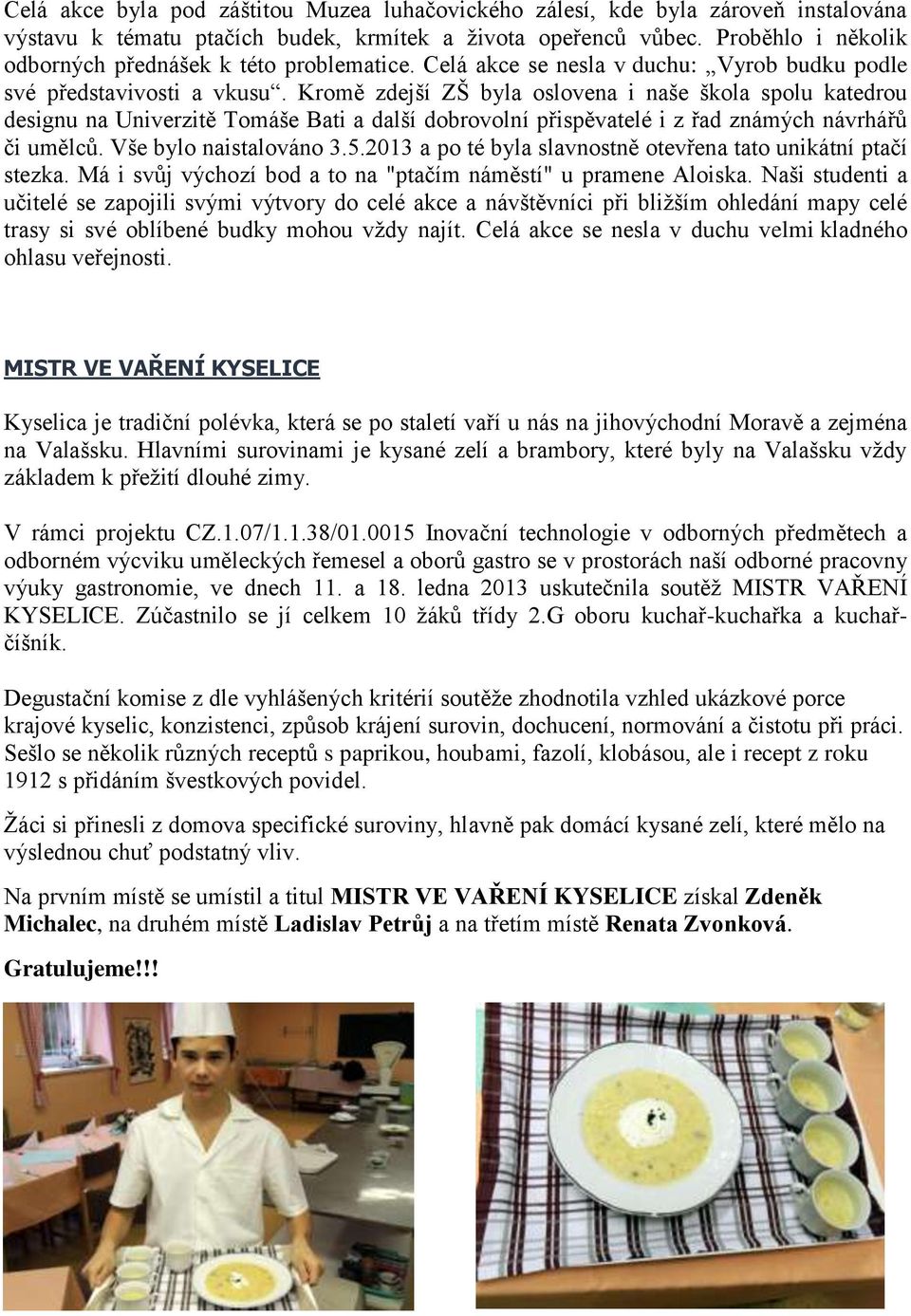 Celá akce byla pod záštitou Muzea luhačovického zálesí, kde byla zároveň instalována výstavu k tématu ptačích budek, krmítek a života opeřenců vůbec. Proběhlo i několik odborných přednášek k této problematice. Celá akce se nesla v duchu: „Vyrob budku podle své představivosti a vkusu“. Kromě zdejší ZŠ byla oslovena i naše škola spolu katedrou designu na Univerzitě Tomáše Bati a další dobrovolní přispěvatelé i z řad známých návrhářů či umělců. Vše bylo naistalováno 3.5.2013 a po té byla slavnostně otevřena tato unikátní ptačí stezka. Má i svůj výchozí bod a to na "ptačím náměstí" u pramene Aloiska. Naši studenti a učitelé se zapojili svými výtvory do celé akce a návštěvníci při bližším ohledání mapy celé trasy si své oblíbené budky mohou vždy najít. Celá akce se nesla v duchu velmi kladného ohlasu veřejnosti.

MISTR VE VAŘENÍ KYSELICE

Kyselica je tradiční polévka, která se po staletí vaří u nás na jihovýchodní Moravě a zejména na Valašsku. Hlavními surovinami je kysané zelí a brambory, které byly na Valašsku vždy základem k přežití dlouhé zimy.

V rámci projektu CZ.1.07/1.1.38/01.0015 Inovační technologie v odborných předmětech a odborném výcviku uměleckých řemesel a oborů gastro se v prostorách naší odborné pracovny výuky gastronomie, ve dnech 11. a 18. ledna 2013 uskutečnila soutěž MISTR VAŘENÍ KYSELICE. Zúčastnilo se jí celkem 10 žáků třídy 2.G oboru kuchař-kuchařka a kuchař-číšník.

Degustační komise z dle vyhlášených kritérií soutěže zhodnotila vzhled ukázkové porce krajové kyselic, konzistenci, způsob krájení surovin, dochucení, normování a čistotu při práci. Sešlo se několik různých receptů s paprikou, houbami, fazolí, klobásou, ale i recept z roku 1912 s přidáním švestkových povidel.

Žáci si přinesli z domova specifické suroviny, hlavně pak domácí kysané zelí, které mělo na výslednou chuť podstatný vliv.

Na prvním místě se umístil a titul MISTR VE VAŘENÍ KYSELICE získal Zdeněk Michalec, na druhém místě Ladislav Petrůj a na třetím místě Renata Zvonková.

Gratulujeme!!!